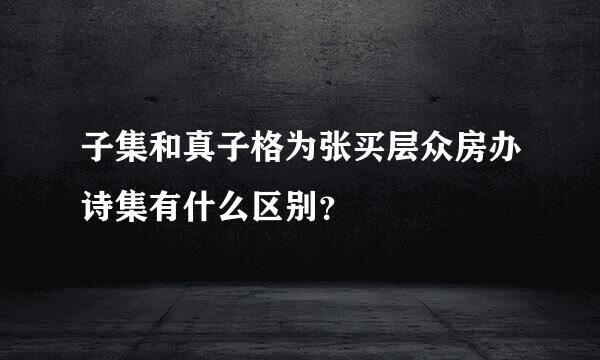 子集和真子格为张买层众房办诗集有什么区别？